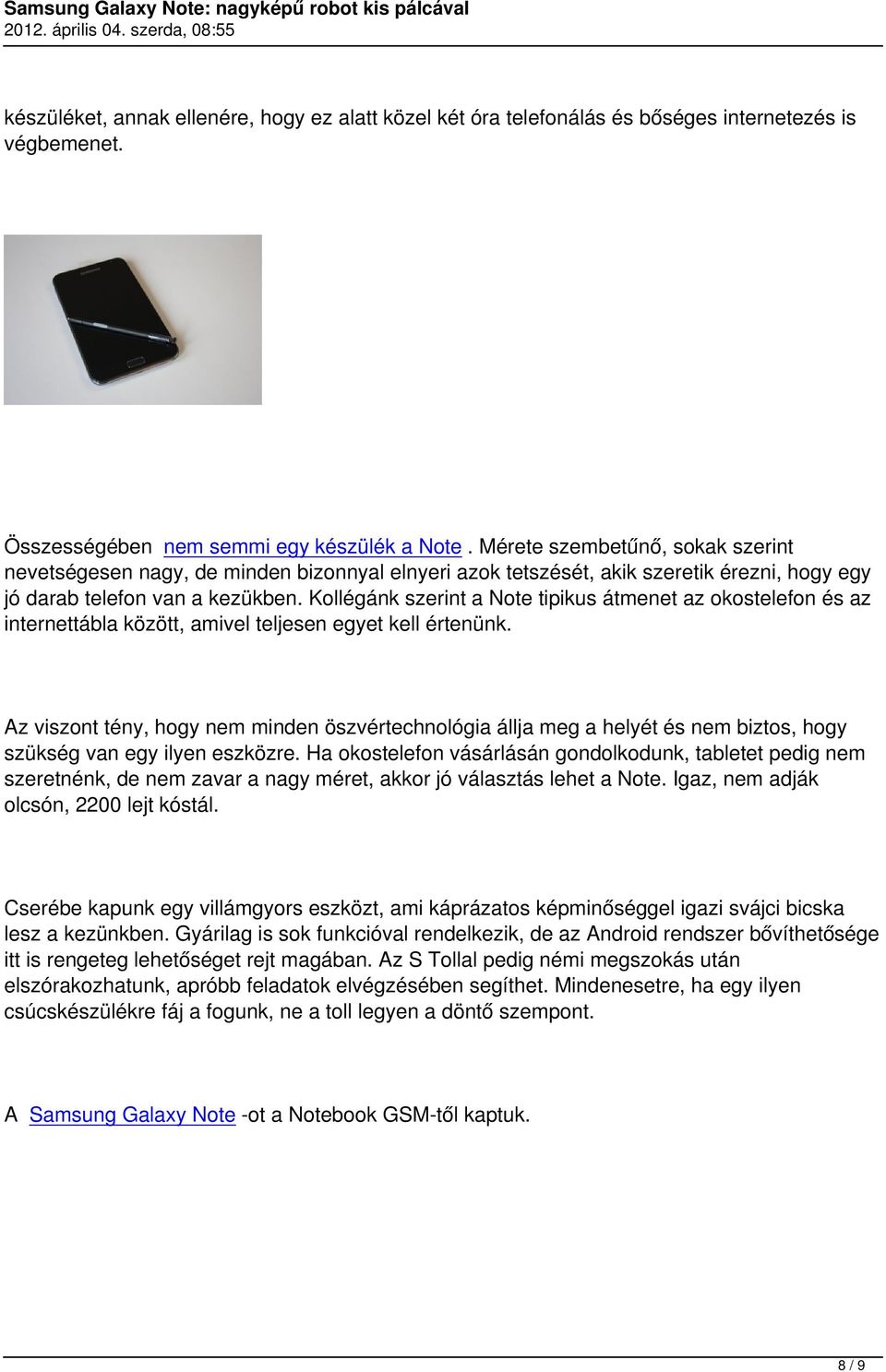 Samsung Galaxy Note: nagyképű robot kis pálcával
2012. április 04. szerda, 08:55

készüléket, annak ellenére, hogy ez alatt közel két óra telefonálás és bőséges internetezés is végbemenet.

Összességében nem semmi egy készülék a Note . Mérete szembetűnő, sokak szerint nevetségesen nagy, de minden bizonnyal elnyeri azok tetszését, akik szeretik érezni, hogy egy jó darab telefon van a kezükben. Kollégánk szerint a Note tipikus átmenet az okostelefon és az internettábla között, amivel teljesen egyet kell értenünk.

Az viszont tény, hogy nem minden öszvértechnológia állja meg a helyét és nem biztos, hogy szükség van egy ilyen eszközre. Ha okostelefon vásárlásán gondolkodunk, tabletet pedig nem szeretnénk, de nem zavar a nagy méret, akkor jó választás lehet a Note. Igaz, nem adják olcsón, 2200 lejt kóstál.

Cserébe kapunk egy villámgyors eszközt, ami káprázatos képminőséggel igazi svájci bicska lesz a kezünkben. Gyárilag is sok funkcióval rendelkezik, de az Android rendszer bővíthetősége itt is rengeteg lehetőséget rejt magában. Az S Tollal pedig némi megszokás után elszórakozhatunk, apróbb feladatok elvégzésében segíthet. Mindenesetre, ha egy ilyen csúcskészülékre fáj a fogunk, ne a toll legyen a döntő szempont.

A Samsung Galaxy Note -ot a Notebook GSM-től kaptuk.

8 / 9